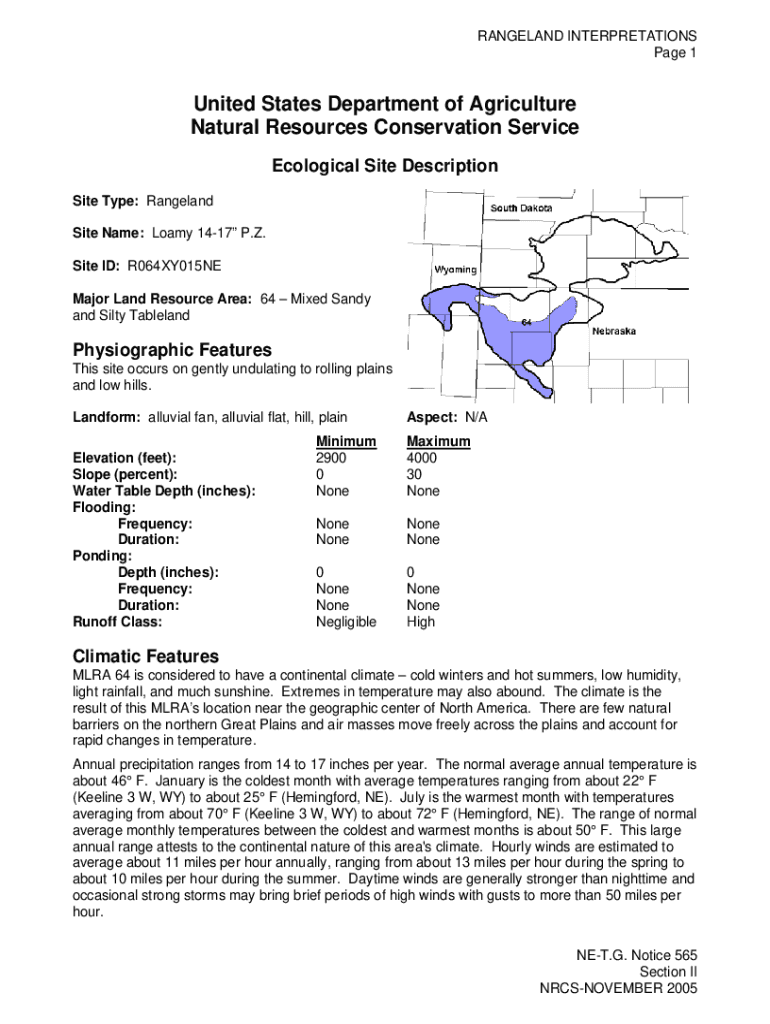 RANGELAND INTERPRETATIONS
Page 1

United States Department of Agriculture
Natural Resources Conservation Service

Ecological Site Description

Site Type: Rangeland

Site Name: Loamy 14-17" P.Z.

Site ID: R064XY015NE

Major Land Resource Area: 64 – Mixed Sandy and Silty Tableland

South Dakota
Wyoming
64
Nebraska

Physiographic Features
This site occurs on gently undulating to rolling plains and low hills.

Landform: alluvial fan, alluvial flat, hill, plain

Aspect: N/A

| | Minimum | Maximum |
|---|---|---|
| Elevation (feet): | 2900 | 4000 |
| Slope (percent): | 0 | 30 |
| Water Table Depth (inches): | None | None |
| Flooding: | | |
| Frequency: | None | None |
| Duration: | None | None |
| Ponding: | | |
| Depth (inches): | 0 | 0 |
| Frequency: | None | None |
| Duration: | None | None |
| Runoff Class: | Negligible | High |

Climatic Features
MLRA 64 is considered to have a continental climate – cold winters and hot summers, low humidity, light rainfall, and much sunshine. Extremes in temperature may also abound. The climate is the result of this MLRA's location near the geographic center of North America. There are few natural barriers on the northern Great Plains and air masses move freely across the plains and account for rapid changes in temperature.

Annual precipitation ranges from 14 to 17 inches per year. The normal average annual temperature is about 46° F. January is the coldest month with average temperatures ranging from about 22° F (Keeline 3 W, WY) to about 25° F (Hemingford, NE). July is the warmest month with temperatures averaging from about 70° F (Keeline 3 W, WY) to about 72° F (Hemingford, NE). The range of normal average monthly temperatures between the coldest and warmest months is about 50° F. This large annual range attests to the continental nature of this area's climate. Hourly winds are estimated to average about 11 miles per hour annually, ranging from about 13 miles per hour during the spring to about 10 miles per hour during the summer. Daytime winds are generally stronger than nighttime and occasional strong storms may bring brief periods of high winds with gusts to more than 50 miles per hour.

NE-T.G. Notice 565
Section II
NRCS-NOVEMBER 2005